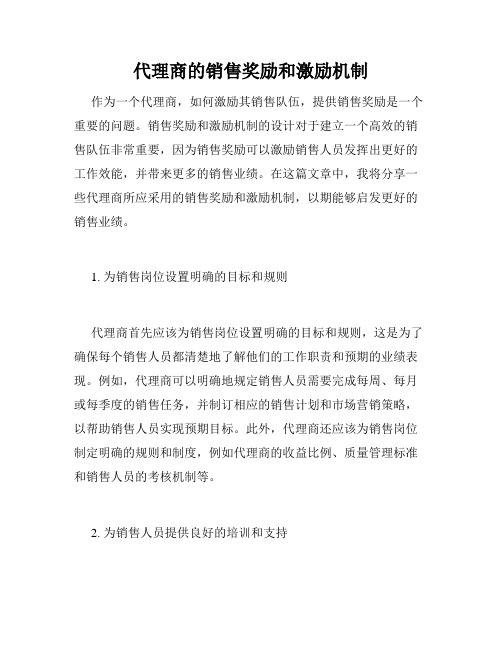 代理商的销售奖励和激励机制

作为一个代理商，如何激励其销售队伍，提供销售奖励是一个重要的问题。销售奖励和激励机制的设计对于建立一个高效的销售队伍非常重要，因为销售奖励可以激励销售人员发挥出更好的工作效能，并带来更多的销售业绩。在这篇文章中，我将分享一些代理商所应采用的销售奖励和激励机制，以期能够启发更好的销售业绩。

1. 为销售岗位设置明确的目标和规则

代理商首先应该为销售岗位设置明确的目标和规则，这是为了确保每个销售人员都清楚地了解他们的工作职责和预期的业绩表现。例如，代理商可以明确地规定销售人员需要完成每周、每月或每季度的销售任务，并制订相应的销售计划和市场营销策略，以帮助销售人员实现预期目标。此外，代理商还应该为销售岗位制定明确的规则和制度，例如代理商的收益比例、质量管理标准和销售人员的考核机制等。

2. 为销售人员提供良好的培训和支持